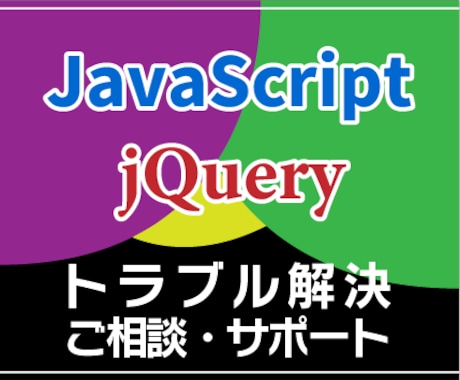 JavaScript
jQuery
トラブル解決
ご相談・サポート